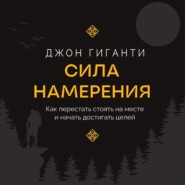 ДЖОН ГИГАНТИ

СИЛА НАМЕРЕНИЯ

Как перестать стоять на месте и начать достигать целей